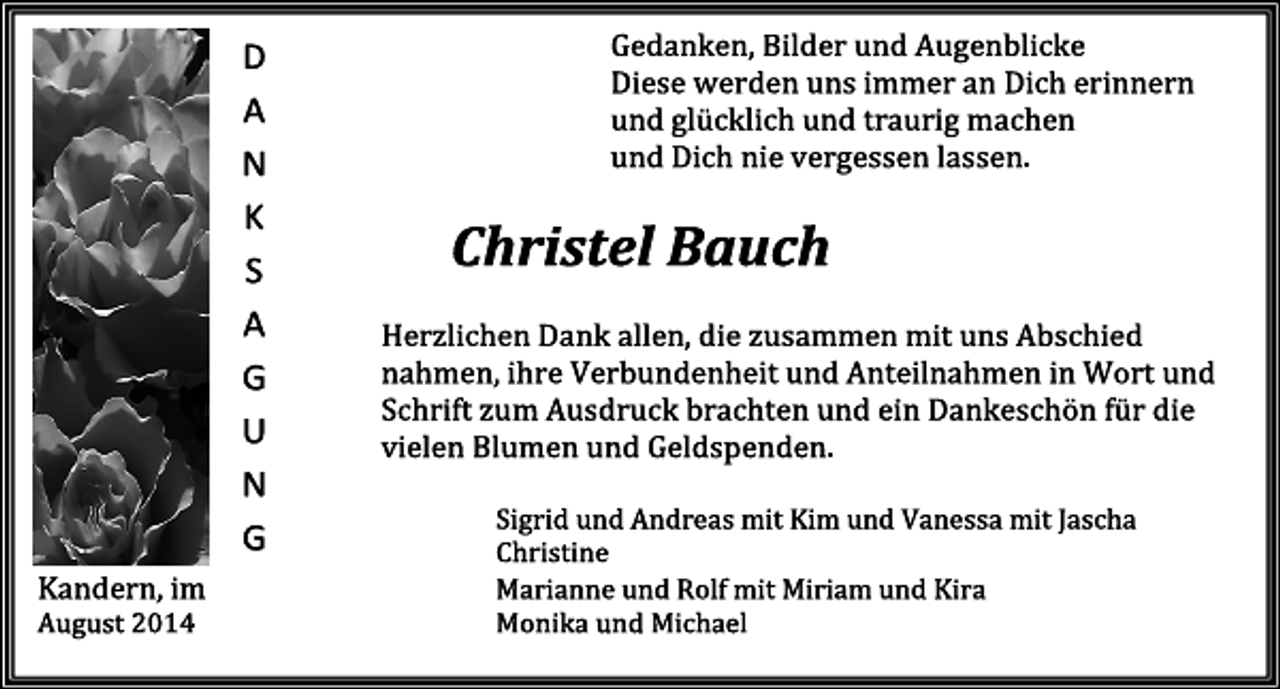 DANKSAGUNG

Gedanken, Bilder und Augenblicke
Diese werden uns immer an Dich erinnern
und glücklich und traurig machen
und Dich nie vergessen lassen.

Christel Bauch

Herzlichen Dank allen, die zusammen mit uns Abschied nahmen, ihre Verbundenheit und Anteilnahmen in Wort und Schrift zum Ausdruck brachten und ein Dankeschön für die vielen Blumen und Geldspenden.

Sigrid und Andreas mit Kim und Vanessa mit Jascha
Christine
Marianne und Rolf mit Miriam und Kira
Monika und Michael

Kandern, im
August 2014